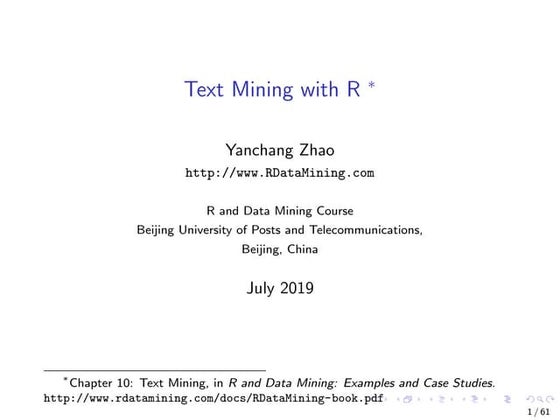 Text Mining with R *

Yanchang Zhao
http://www.RDataMining.com

R and Data Mining Course
Beijing University of Posts and Telecommunications,
Beijing, China

July 2019

*Chapter 10: Text Mining, in R and Data Mining: Examples and Case Studies.
http://www.rdatamining.com/docs/RDataMining-book.pdf

1 / 61